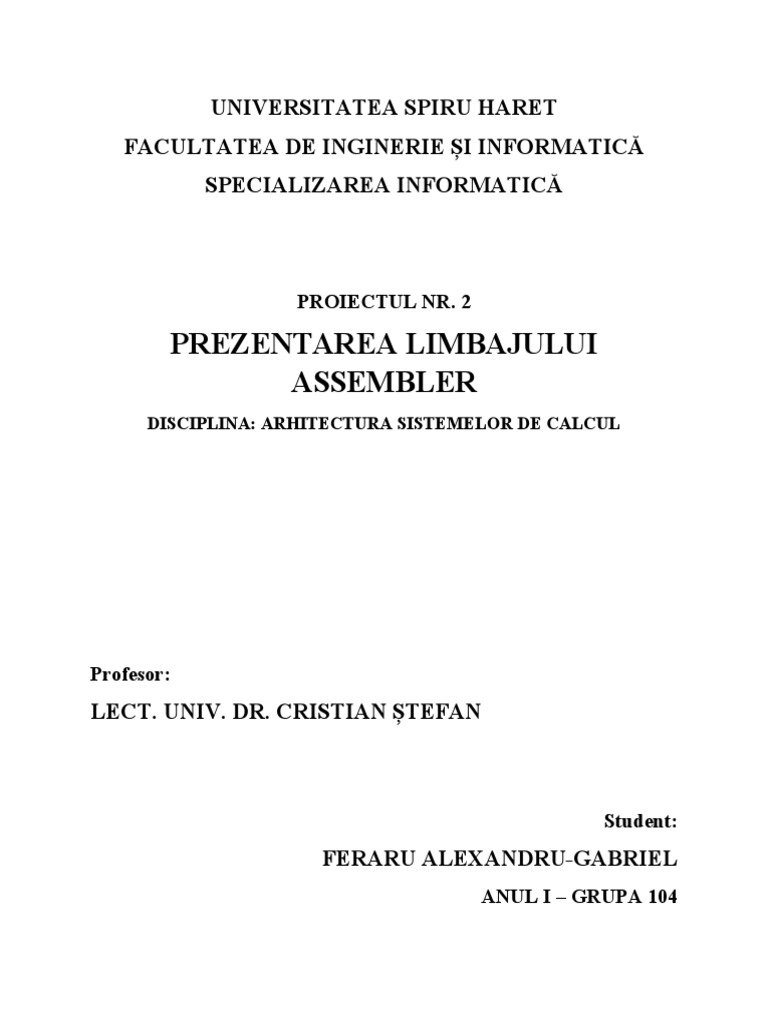 UNIVERSITATEA SPIRU HARET
FACULTATEA DE INGINERIE ȘI INFORMATICĂ
SPECIALIZAREA INFORMATICĂ

PROIECTUL NR. 2

PREZENTAREA LIMBAJULUI ASSEMBLER

DISCIPLINA: ARHITECTURA SISTEMELOR DE CALCUL

Profesor:

LECT. UNIV. DR. CRISTIAN ȘTEFAN

Student:

FERARU ALEXANDRU-GABRIEL

ANUL I – GRUPA 104